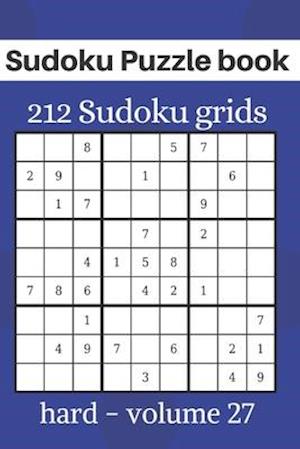 Sudoku Puzzle book

212 Sudoku grids

|   |   |   |   |   |   |   |   |   |
|---|---|---|---|---|---|---|---|---|
|   |   | 8 |   |   | 5 | 7 |   |   |
| 2 | 9 |   |   | 1 |   |   | 6 |   |
|   | 1 | 7 |   |   |   | 9 |   |   |
|   |   |   |   | 7 |   | 2 |   |   |
|   |   | 4 | 1 | 5 | 8 |   |   |   |
| 7 | 8 | 6 |   | 4 | 2 | 1 |   |   |
|   |   | 1 |   |   |   |   |   | 7 |
|   | 4 | 9 | 7 |   | 6 |   | 2 | 1 |
|   |   |   |   | 3 |   |   | 4 | 9 |

hard - volume 27